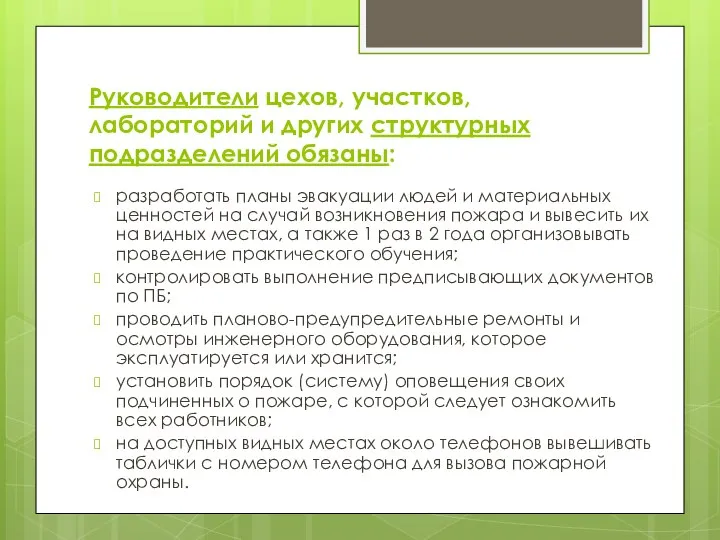 Руководители цехов, участков, лабораторий и других структурных подразделений обязаны:

разработать планы эвакуации людей и материальных ценностей на случай возникновения пожара и вывесить их на видных местах, а также 1 раз в 2 года организовывать проведение практического обучения;

контролировать выполнение предписывающих документов по ПБ;

проводить планово-предупредительные ремонты и осмотры инженерного оборудования, которое эксплуатируется или хранится;

установить порядок (систему) оповещения своих подчиненных о пожаре, с которой следует ознакомить всех работников;

на доступных видных местах около телефонов вывешивать таблички с номером телефона для вызова пожарной охраны.